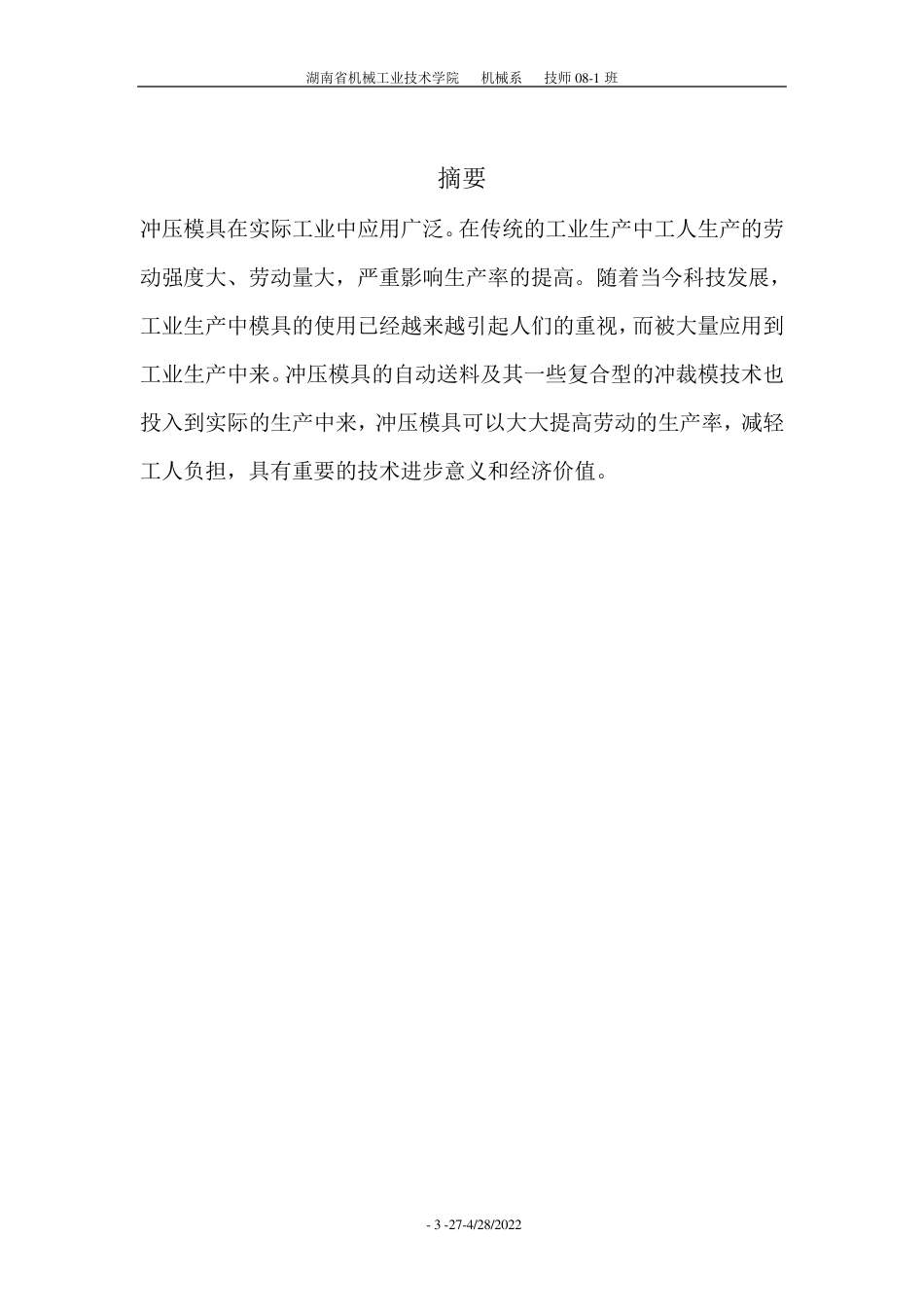 湖南省机械工业技术学院　机械系　技师 08-1 班

摘要

冲压模具在实际工业中应用广泛。在传统的工业生产中工人生产的劳动强度大、劳动量大，严重影响生产率的提高。随着当今科技发展，工业生产中模具的使用已经越来越引起人们的重视，而被大量应用到工业生产中来。冲压模具的自动送料及其一些复合型的冲裁模技术也投入到实际的生产中来，冲压模具可以大大提高劳动的生产率，减轻工人负担，具有重要的技术进步意义和经济价值。

- 3 -27-4/28/2022